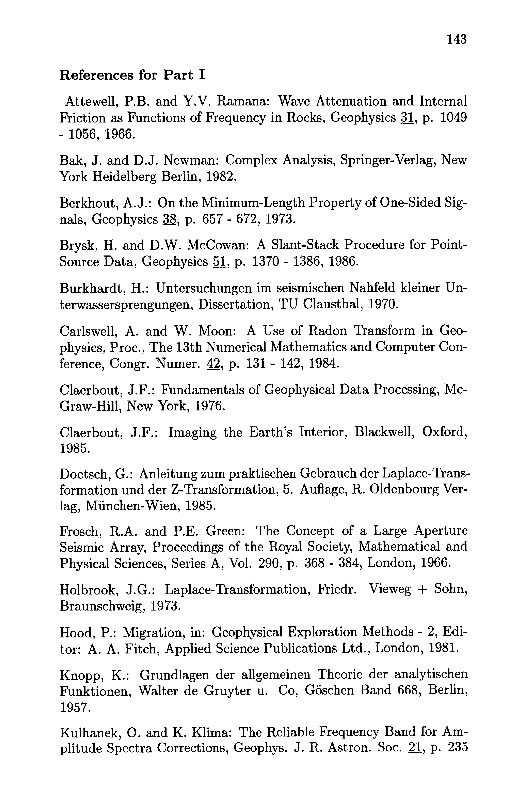 143

References for Part I

Attewell, P.B. and Y.V. Ramana: Wave Attenuation and Internal Friction as Functions of Frequency in Rocks, Geophysics 31, p. 1049 - 1056, 1966.

Bak, J. and D.J. Newman: Complex Analysis, Springer-Verlag, New York Heidelberg Berlin, 1982.

Berkhout, A.J.: On the Minimum-Length Property of One-Sided Signals, Geophysics 38, p. 657 - 672, 1973.

Brysk, H. and D.W. McCowan: A Slant-Stack Procedure for Point-Source Data, Geophysics 51, p. 1370 - 1386, 1986.

Burkhardt, H.: Untersuchungen im seismischen Nahfeld kleiner Unterwassersprengungen, Dissertation, TU Clausthal, 1970.

Carlswell, A. and W. Moon: A Use of Radon Transform in Geophysics, Proc., The 13th Numerical Mathematics and Computer Conference, Congr. Numer. 42, p. 131 - 142, 1984.

Claerbout, J.F.: Fundamentals of Geophysical Data Processing, McGraw-Hill, New York, 1976.

Claerbout, J.F.: Imaging the Earth's Interior, Blackwell, Oxford, 1985.

Doetsch, G.: Anleitung zum praktischen Gebrauch der Laplace-Transformation und der Z-Transformation, 5. Auflage, R. Oldenbourg Verlag, München-Wien, 1985.

Frosch, R.A. and P.E. Green: The Concept of a Large Aperture Seismic Array, Proceedings of the Royal Society, Mathematical and Physical Sciences, Series A, Vol. 290, p. 368 - 384, London, 1966.

Holbrook, J.G.: Laplace-Transformation, Friedr. Vieweg + Sohn, Braunschweig, 1973.

Hood, P.: Migration, in: Geophysical Exploration Methods - 2, Editor: A. A. Fitch, Applied Science Publications Ltd., London, 1981.

Knopp, K.: Grundlagen der allgemeinen Theorie der analytischen Funktionen, Walter de Gruyter u. Co, Göschen Band 668, Berlin, 1957.

Kulhanek, O. and K. Klima: The Reliable Frequency Band for Amplitude Spectra Corrections, Geophys. J. R. Astron. Soc. 21, p. 235